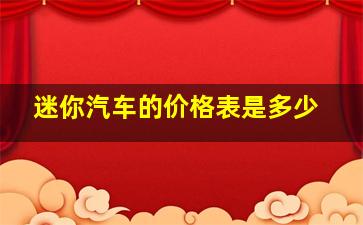 迷你汽车的价格表是多少